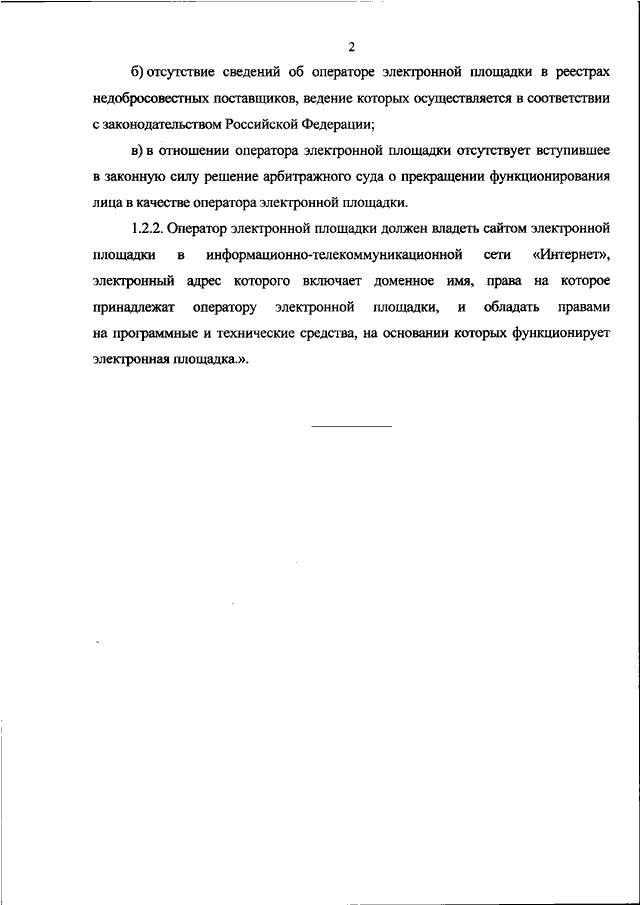 2

б) отсутствие сведений об операторе электронной площадки в реестрах недобросовестных поставщиков, ведение которых осуществляется в соответствии с законодательством Российской Федерации;

в) в отношении оператора электронной площадки отсутствует вступившее в законную силу решение арбитражного суда о прекращении функционирования лица в качестве оператора электронной площадки.

1.2.2. Оператор электронной площадки должен владеть сайтом электронной площадки в информационно-телекоммуникационной сети «Интернет», электронный адрес которого включает доменное имя, права на которое принадлежат оператору электронной площадки, и обладать правами на программные и технические средства, на основании которых функционирует электронная площадка.».